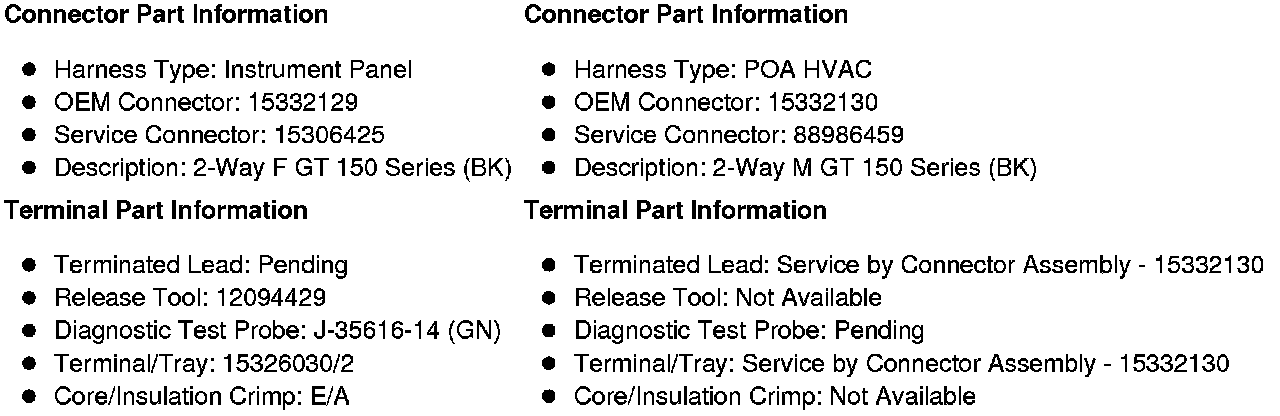 Connector Part Information

• Harness Type: Instrument Panel
• OEM Connector: 15332129
• Service Connector: 15306425
• Description: 2-Way F GT 150 Series (BK)

Terminal Part Information

• Terminated Lead: Pending
• Release Tool: 12094429
• Diagnostic Test Probe: J-35616-14 (GN)
• Terminal/Tray: 15326030/2
• Core/Insulation Crimp: E/A

Connector Part Information

• Harness Type: POA HVAC
• OEM Connector: 15332130
• Service Connector: 88986459
• Description: 2-Way M GT 150 Series (BK)

Terminal Part Information

• Terminated Lead: Service by Connector Assembly - 15332130
• Release Tool: Not Available
• Diagnostic Test Probe: Pending
• Terminal/Tray: Service by Connector Assembly - 15332130
• Core/Insulation Crimp: Not Available